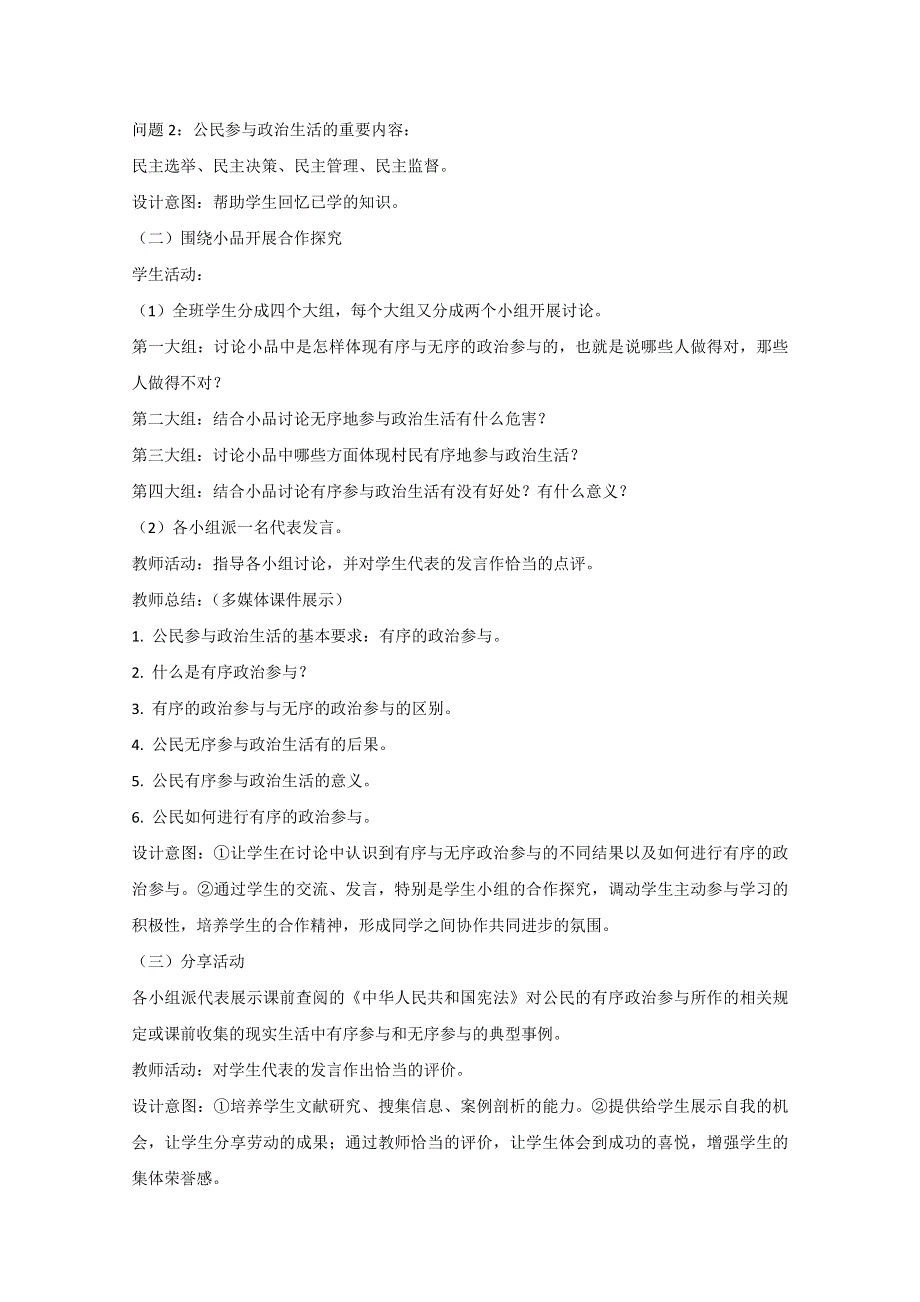 问题 2：公民参与政治生活的重要内容：

民主选举、民主决策、民主管理、民主监督。

设计意图：帮助学生回忆已学的知识。

（二）围绕小品开展合作探究

学生活动：

（1）全班学生分成四个大组，每个大组又分成两个小组开展讨论。

第一大组：讨论小品中是怎样体现有序与无序的政治参与的，也就是说哪些人做得对，那些人做得不对？

第二大组：结合小品讨论无序地参与政治生活有什么危害？

第三大组：讨论小品中哪些方面体现村民有序地参与政治生活？

第四大组：结合小品讨论有序参与政治生活有没有好处？有什么意义？

（2）各小组派一名代表发言。

教师活动：指导各小组讨论，并对学生代表的发言作恰当的点评。

教师总结：（多媒体课件展示）

1. 公民参与政治生活的基本要求：有序的政治参与。

2. 什么是有序政治参与？

3. 有序的政治参与与无序的政治参与的区别。

4. 公民无序参与政治生活有的后果。

5. 公民有序参与政治生活的意义。

6. 公民如何进行有序的政治参与。

设计意图：①让学生在讨论中认识到有序与无序政治参与的不同结果以及如何进行有序的政治参与。②通过学生的交流、发言，特别是学生小组的合作探究，调动学生主动参与学习的积极性，培养学生的合作精神，形成同学之间协作共同进步的氛围。

（三）分享活动

各小组派代表展示课前查阅的《中华人民共和国宪法》对公民的有序政治参与所作的相关规定或课前收集的现实生活中有序参与和无序参与的典型事例。

教师活动：对学生代表的发言作出恰当的评价。

设计意图：①培养学生文献研究、搜集信息、案例剖析的能力。②提供给学生展示自我的机会，让学生分享劳动的成果；通过教师恰当的评价，让学生体会到成功的喜悦，增强学生的集体荣誉感。